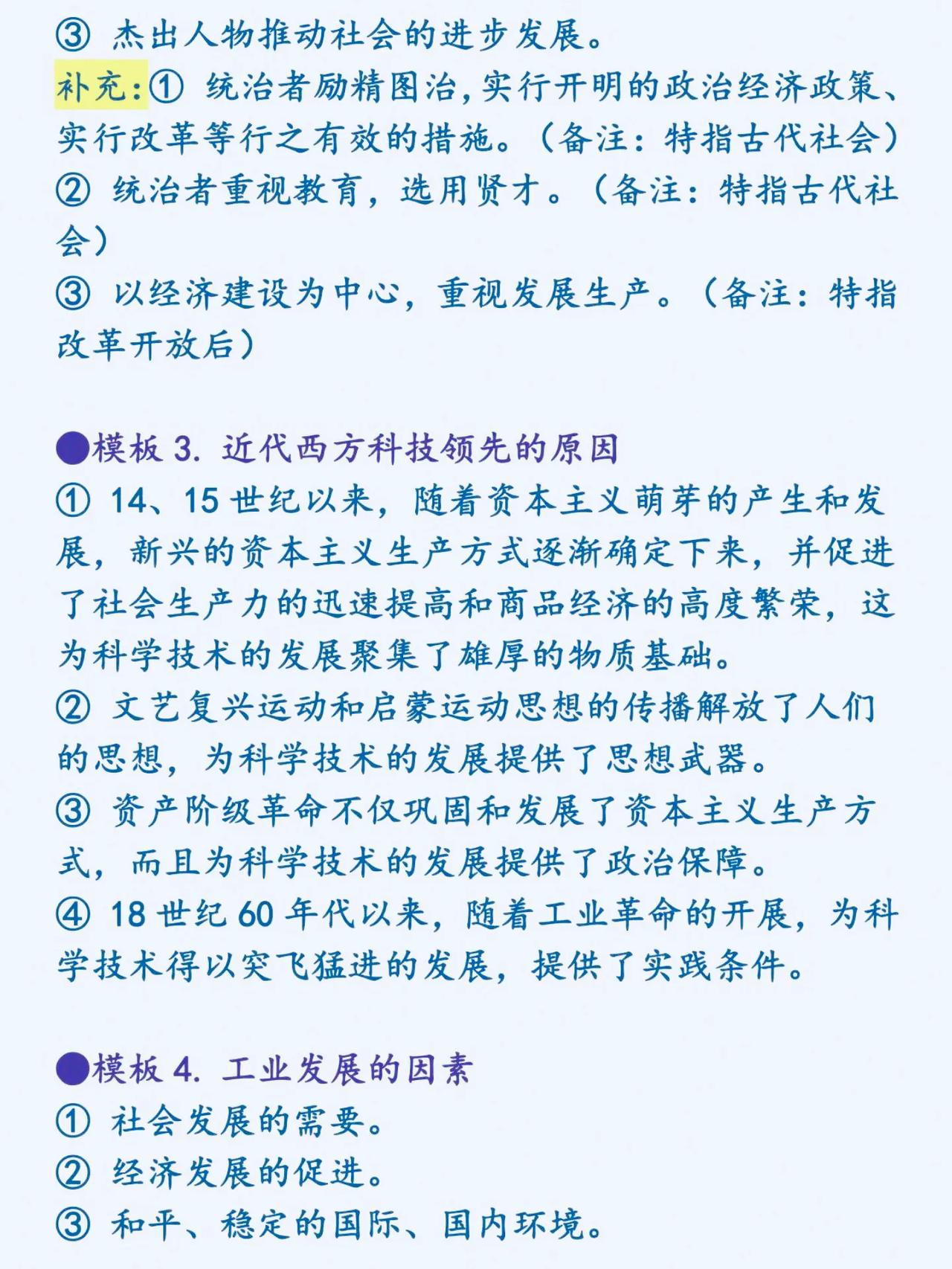 ③ 杰出人物推动社会的进步发展。

补充:① 统治者励精图治，实行开明的政治经济政策、实行改革等行之有效的措施。（备注：特指古代社会）
② 统治者重视教育，选用贤才。（备注：特指古代社会）
③ 以经济建设为中心，重视发展生产。（备注：特指改革开放后）

●模板 3. 近代西方科技领先的原因
① 14、15 世纪以来，随着资本主义萌芽的产生和发展，新兴的资本主义生产方式逐渐确定下来，并促进了社会生产力的迅速提高和商品经济的高度繁荣，这为科学技术的发展聚集了雄厚的物质基础。
② 文艺复兴运动和启蒙运动思想的传播解放了人们的思想，为科学技术的发展提供了思想武器。
③ 资产阶级革命不仅巩固和发展了资本主义生产方式，而且为科学技术的发展提供了政治保障。
④ 18 世纪 60 年代以来，随着工业革命的开展，为科学技术得以突飞猛进的发展，提供了实践条件。

●模板 4. 工业发展的因素
① 社会发展的需要。
② 经济发展的促进。
③ 和平、稳定的国际、国内环境。